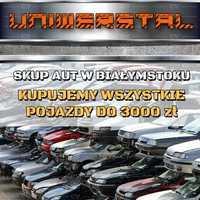 UNIWERSTAL

SKUP AUT W BIAŁYMSTOKU

KUPUJEMY WSZYSTKIE POJAZDY DO 3000 zł